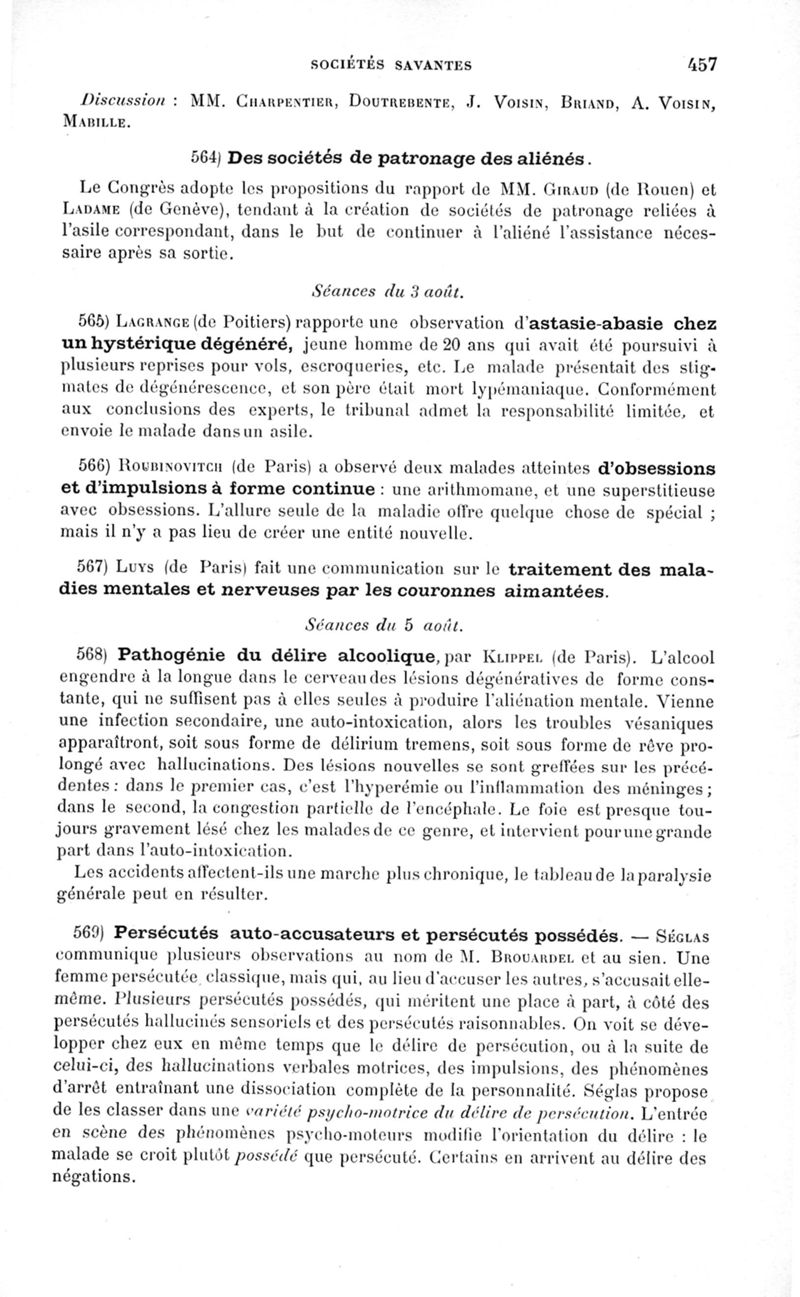 SOCIÉTÉS SAVANTES 457

Discussion : MM. Charpentier, Doutrebente, J. Voisin, Briand, A. Voisin, Mabille.

564) Des sociétés de patronage des aliénés.

Le Congrès adopte les propositions du rapport de MM. Giraud (de Rouen) et Ladame (de Genève), tendant à la création de sociétés de patronage reliées à l'asile correspondant, dans le but de continuer à l'aliéné l'assistance nécessaire après sa sortie.

Séances du 3 août.

565) Lagrange (de Poitiers) rapporte une observation d'astasie-abasie chez un hystérique dégénéré, jeune homme de 20 ans qui avait été poursuivi à plusieurs reprises pour vols, escroqueries, etc. Le malade présentait des stigmates de dégénérescence, et son père était mort lypémaniaque. Conformément aux conclusions des experts, le tribunal admet la responsabilité limitée, et envoie le malade dans un asile.

566) Roubinovitch (de Paris) a observé deux malades atteintes d'obsessions et d'impulsions à forme continue : une arithmomane, et une superstitieuse avec obsessions. L'allure seule de la maladie offre quelque chose de spécial ; mais il n'y a pas lieu de créer une entité nouvelle.

567) Luys (de Paris) fait une communication sur le traitement des maladies mentales et nerveuses par les couronnes aimantées.

Séances du 5 août.

568) Pathogénie du délire alcoolique, par Klippel (de Paris). L'alcool engendre à la longue dans le cerveau des lésions dégénératives de forme constante, qui ne suffisent pas à elles seules à produire l'aliénation mentale. Vienne une infection secondaire, une auto-intoxication, alors les troubles vésaniques apparaîtront, soit sous forme de délirium tremens, soit sous forme de rêve prolongé avec hallucinations. Des lésions nouvelles se sont greffées sur les précédentes : dans le premier cas, c'est l'hyperémie ou l'inflammation des méninges ; dans le second, la congestion partielle de l'encéphale. Le foie est presque toujours gravement lésé chez les malades de ce genre, et intervient pour une grande part dans l'auto-intoxication.

Les accidents affectent-ils une marche plus chronique, le tableau de la paralysie générale peut en résulter.

569) Persécutés auto-accusateurs et persécutés possédés. — Séglas communique plusieurs observations au nom de M. Brouardel et au sien. Une femme persécutée classique, mais qui, au lieu d'accuser les autres, s'accusait elle-même. Plusieurs persécutés possédés, qui méritent une place à part, à côté des persécutés hallucinés sensoriels et des persécutés raisonnables. On voit se développer chez eux en même temps que le délire de persécution, ou à la suite de celui-ci, des hallucinations verbales motrices, des impulsions, des phénomènes d'arrêt entraînant une dissociation complète de la personnalité. Séglas propose de les classer dans une variété psycho-motrice du délire de persécution. L'entrée en scène des phénomènes psycho-moteurs modifie l'orientation du délire : le malade se croit plutôt possédé que persécuté. Certains en arrivent au délire des négations.